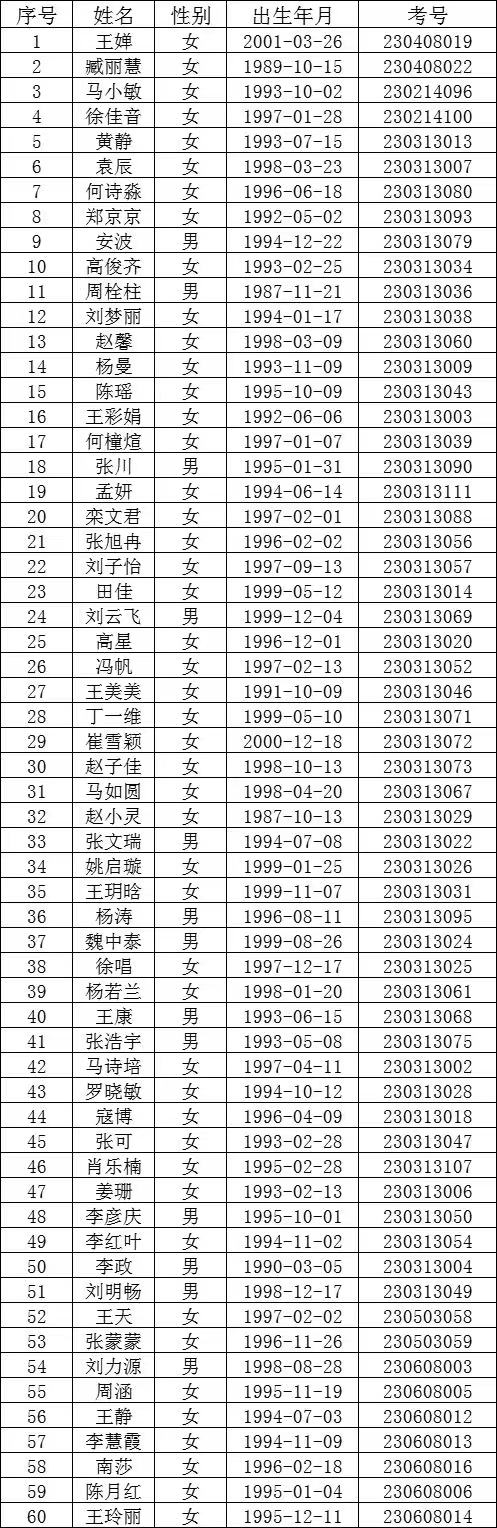 | 序号 | 姓名 | 性别 | 出生年月 | 考号 |
|---|---|---|---|---|
| 1 | 王婵 | 女 | 2001-03-26 | 230408019 |
| 2 | 臧丽慧 | 女 | 1989-10-15 | 230408022 |
| 3 | 马小敏 | 女 | 1993-10-02 | 230214096 |
| 4 | 徐佳音 | 女 | 1997-01-28 | 230214100 |
| 5 | 黄静 | 女 | 1993-07-15 | 230313013 |
| 6 | 袁辰 | 女 | 1998-03-23 | 230313007 |
| 7 | 何诗淼 | 女 | 1996-06-18 | 230313080 |
| 8 | 郑京京 | 女 | 1992-05-02 | 230313093 |
| 9 | 安波 | 男 | 1994-12-22 | 230313079 |
| 10 | 高俊齐 | 女 | 1993-02-25 | 230313034 |
| 11 | 周栓柱 | 男 | 1987-11-21 | 230313036 |
| 12 | 刘梦丽 | 女 | 1994-01-17 | 230313038 |
| 13 | 赵馨 | 女 | 1998-03-09 | 230313060 |
| 14 | 杨曼 | 女 | 1993-11-09 | 230313009 |
| 15 | 陈瑶 | 女 | 1995-10-09 | 230313043 |
| 16 | 王彩娟 | 女 | 1992-06-06 | 230313003 |
| 17 | 何橦煊 | 女 | 1997-01-07 | 230313039 |
| 18 | 张川 | 男 | 1995-01-31 | 230313090 |
| 19 | 孟妍 | 女 | 1994-06-14 | 230313111 |
| 20 | 栾文君 | 女 | 1997-02-01 | 230313088 |
| 21 | 张旭冉 | 女 | 1996-02-02 | 230313056 |
| 22 | 刘子怡 | 女 | 1997-09-13 | 230313057 |
| 23 | 田佳 | 女 | 1999-05-12 | 230313014 |
| 24 | 刘云飞 | 男 | 1999-12-04 | 230313069 |
| 25 | 高星 | 女 | 1996-12-01 | 230313020 |
| 26 | 冯帆 | 女 | 1997-02-13 | 230313052 |
| 27 | 王美美 | 女 | 1991-10-09 | 230313046 |
| 28 | 丁一维 | 女 | 1999-05-10 | 230313071 |
| 29 | 崔雪颖 | 女 | 2000-12-18 | 230313072 |
| 30 | 赵子佳 | 女 | 1998-10-13 | 230313073 |
| 31 | 马如圆 | 女 | 1998-04-20 | 230313067 |
| 32 | 赵小灵 | 女 | 1987-10-13 | 230313029 |
| 33 | 张文瑞 | 男 | 1994-07-08 | 230313022 |
| 34 | 姚启璇 | 女 | 1999-01-25 | 230313026 |
| 35 | 王玥晗 | 女 | 1999-11-07 | 230313031 |
| 36 | 杨涛 | 男 | 1996-08-11 | 230313095 |
| 37 | 魏中泰 | 男 | 1999-08-26 | 230313024 |
| 38 | 徐唱 | 女 | 1997-12-17 | 230313025 |
| 39 | 杨若兰 | 女 | 1998-01-20 | 230313061 |
| 40 | 王康 | 男 | 1993-06-15 | 230313068 |
| 41 | 张浩宇 | 男 | 1993-05-08 | 230313075 |
| 42 | 马诗培 | 女 | 1997-04-11 | 230313002 |
| 43 | 罗晓敏 | 女 | 1994-10-12 | 230313028 |
| 44 | 寇博 | 女 | 1996-04-09 | 230313018 |
| 45 | 张可 | 女 | 1993-02-28 | 230313047 |
| 46 | 肖乐楠 | 女 | 1995-02-28 | 230313107 |
| 47 | 姜珊 | 女 | 1993-02-13 | 230313006 |
| 48 | 李彦庆 | 男 | 1995-10-01 | 230313050 |
| 49 | 李红叶 | 女 | 1994-11-02 | 230313054 |
| 50 | 李政 | 男 | 1990-03-05 | 230313004 |
| 51 | 刘明畅 | 男 | 1998-12-17 | 230313049 |
| 52 | 王天 | 女 | 1997-02-02 | 230503058 |
| 53 | 张蒙蒙 | 女 | 1996-11-26 | 230503059 |
| 54 | 刘力源 | 男 | 1998-08-28 | 230608003 |
| 55 | 周涵 | 女 | 1995-11-19 | 230608005 |
| 56 | 王静 | 女 | 1994-07-03 | 230608012 |
| 57 | 李慧霞 | 女 | 1994-11-09 | 230608013 |
| 58 | 南莎 | 女 | 1996-02-18 | 230608016 |
| 59 | 陈月红 | 女 | 1995-01-04 | 230608006 |
| 60 | 王玲丽 | 女 | 1995-12-11 | 230608014 |